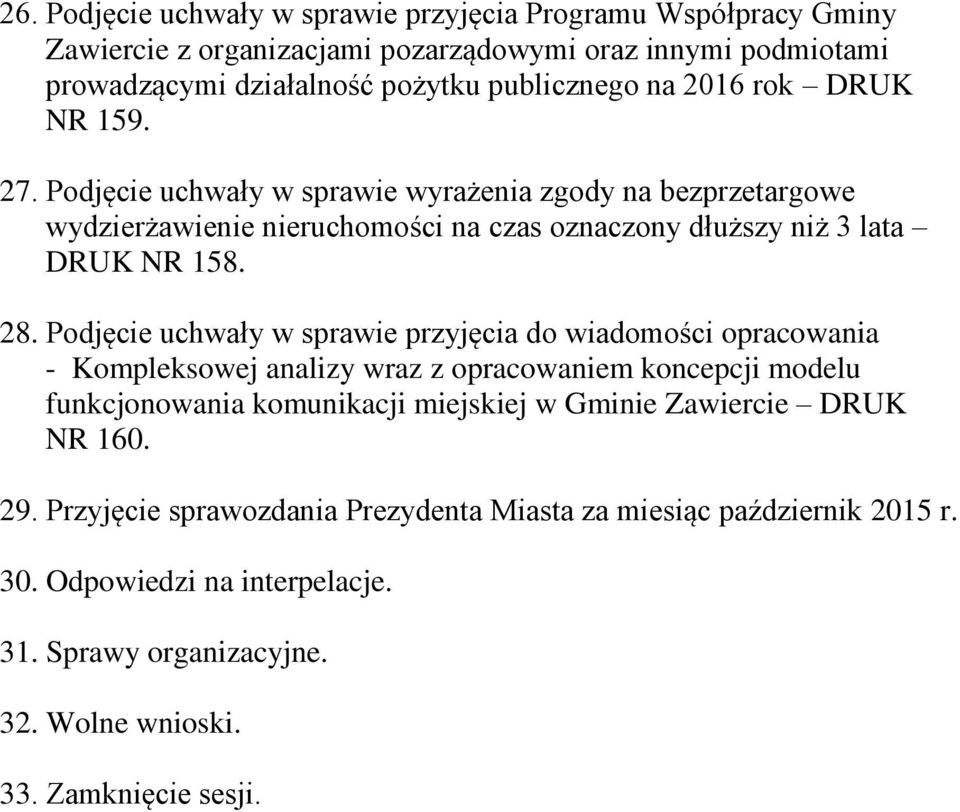 26. Podjęcie uchwały w sprawie przyjęcia Programu Współpracy Gminy Zawiercie z organizacjami pozarządowymi oraz innymi podmiotami prowadzącymi działalność pożytku publicznego na 2016 rok – DRUK NR 159.

27. Podjęcie uchwały w sprawie wyrażenia zgody na bezprzetargowe wydzierżawienie nieruchomości na czas oznaczony dłuższy niż 3 lata – DRUK NR 158.

28. Podjęcie uchwały w sprawie przyjęcia do wiadomości opracowania - Kompleksowej analizy wraz z opracowaniem koncepcji modelu funkcjonowania komunikacji miejskiej w Gminie Zawiercie – DRUK NR 160.

29. Przyjęcie sprawozdania Prezydenta Miasta za miesiąc październik 2015 r.

30. Odpowiedzi na interpelacje.

31. Sprawy organizacyjne.

32. Wolne wnioski.

33. Zamknięcie sesji.